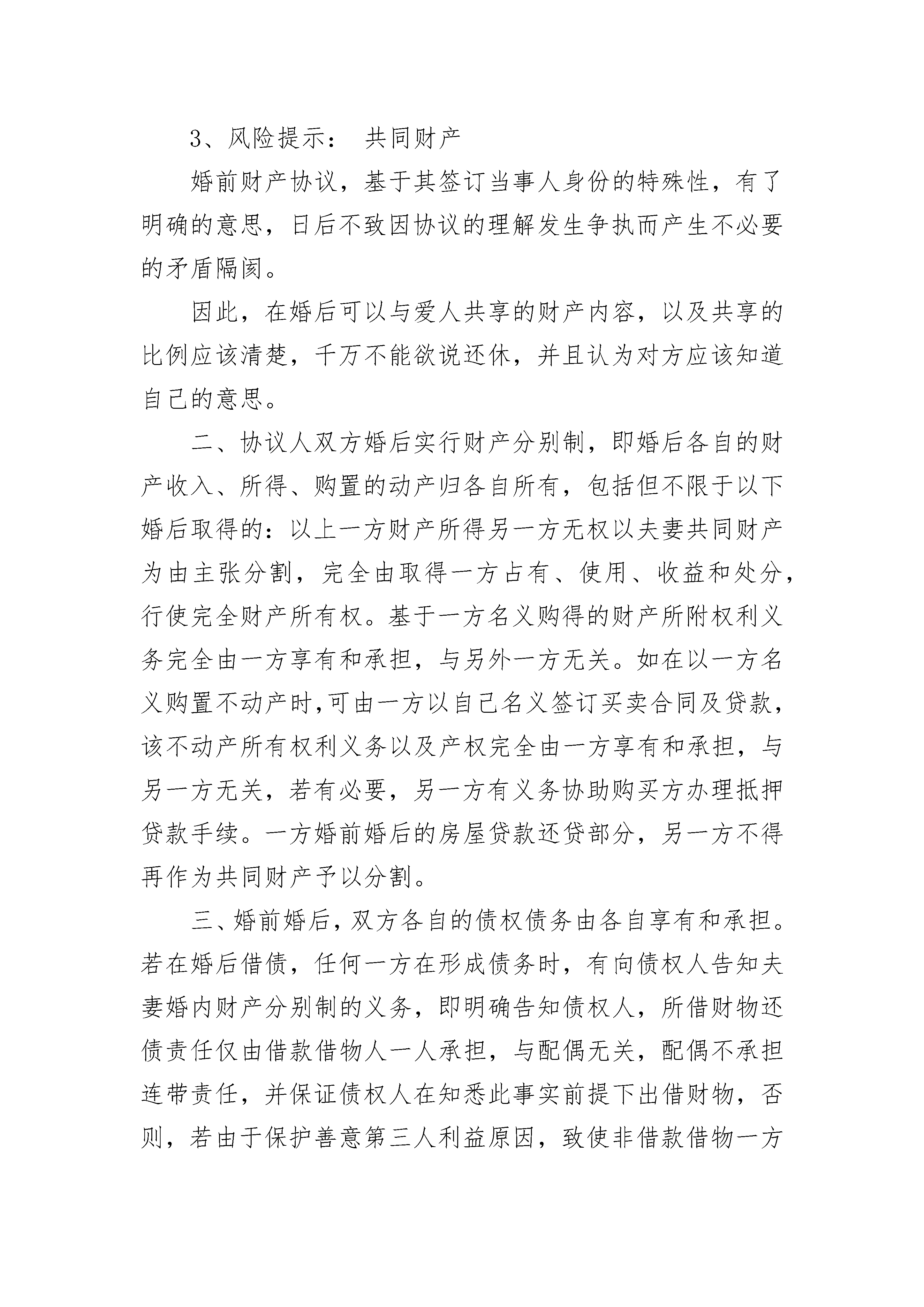 3、风险提示： 共同财产

婚前财产协议，基于其签订当事人身份的特殊性，有了明确的意思，日后不致因协议的理解发生争执而产生不必要的矛盾隔阂。

因此，在婚后可以与爱人共享的财产内容，以及共享的比例应该清楚，千万不能欲说还休，并且认为对方应该知道自己的意思。

二、协议人双方婚后实行财产分别制，即婚后各自的财产收入、所得、购置的动产归各自所有，包括但不限于以下婚后取得的：以上一方财产所得另一方无权以夫妻共同财产为由主张分割，完全由取得一方占有、使用、收益和处分，行使完全财产所有权。基于一方名义购得的财产所附权利义务完全由一方享有和承担，与另外一方无关。如在以一方名义购置不动产时,可由一方以自己名义签订买卖合同及贷款，该不动产所有权利义务以及产权完全由一方享有和承担，与另一方无关，若有必要，另一方有义务协助购买方办理抵押贷款手续。一方婚前婚后的房屋贷款还贷部分，另一方不得再作为共同财产予以分割。

三、婚前婚后，双方各自的债权债务由各自享有和承担。若在婚后借债，任何一方在形成债务时，有向债权人告知夫妻婚内财产分别制的义务，即明确告知债权人，所借财物还债责任仅由借款借物人一人承担，与配偶无关，配偶不承担连带责任，并保证债权人在知悉此事实前提下出借财物，否则，若由于保护善意第三人利益原因，致使非借款借物一方